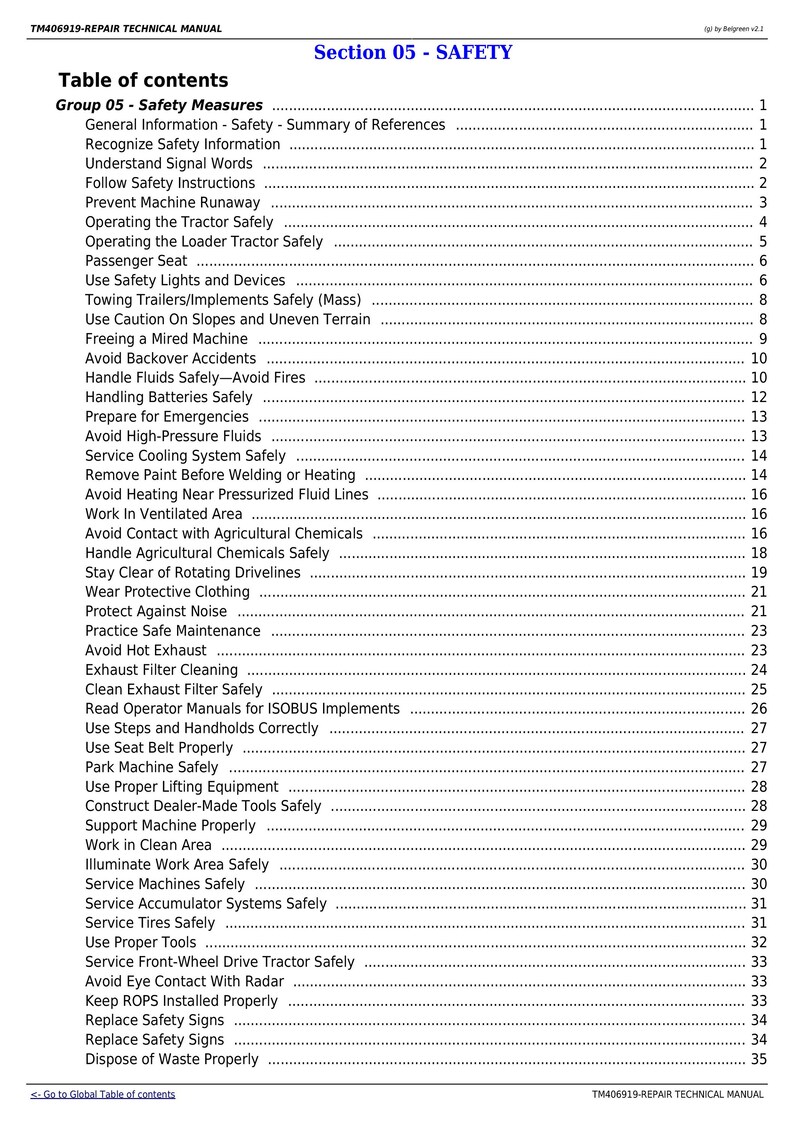 TM406919-REPAIR TECHNICAL MANUAL

(g) by Belgreen v2.1

Section 05 - SAFETY

Table of contents

Group 05 - Safety Measures 1
General Information - Safety - Summary of References 1
Recognize Safety Information 1
Understand Signal Words 2
Follow Safety Instructions 2
Prevent Machine Runaway 3
Operating the Tractor Safely 4
Operating the Loader Tractor Safely 5
Passenger Seat 6
Use Safety Lights and Devices 6
Towing Trailers/Implements Safely (Mass) 8
Use Caution On Slopes and Uneven Terrain 8
Freeing a Mired Machine 9
Avoid Backover Accidents 10
Handle Fluids Safely—Avoid Fires 10
Handling Batteries Safely 12
Prepare for Emergencies 13
Avoid High-Pressure Fluids 13
Service Cooling System Safely 14
Remove Paint Before Welding or Heating 14
Avoid Heating Near Pressurized Fluid Lines 16
Work In Ventilated Area 16
Avoid Contact with Agricultural Chemicals 16
Handle Agricultural Chemicals Safely 18
Stay Clear of Rotating Drivelines 19
Wear Protective Clothing 21
Protect Against Noise 21
Practice Safe Maintenance 23
Avoid Hot Exhaust 23
Exhaust Filter Cleaning 24
Clean Exhaust Filter Safely 25
Read Operator Manuals for ISOBUS Implements 26
Use Steps and Handholds Correctly 27
Use Seat Belt Properly 27
Park Machine Safely 27
Use Proper Lifting Equipment 28
Construct Dealer-Made Tools Safely 28
Support Machine Properly 29
Work in Clean Area 29
Illuminate Work Area Safely 30
Service Machines Safely 30
Service Accumulator Systems Safely 31
Service Tires Safely 31
Use Proper Tools 32
Service Front-Wheel Drive Tractor Safely 33
Avoid Eye Contact With Radar 33
Keep ROPS Installed Properly 33
Replace Safety Signs 34
Replace Safety Signs 34
Dispose of Waste Properly 35

<- Go to Global Table of contents

TM406919-REPAIR TECHNICAL MANUAL